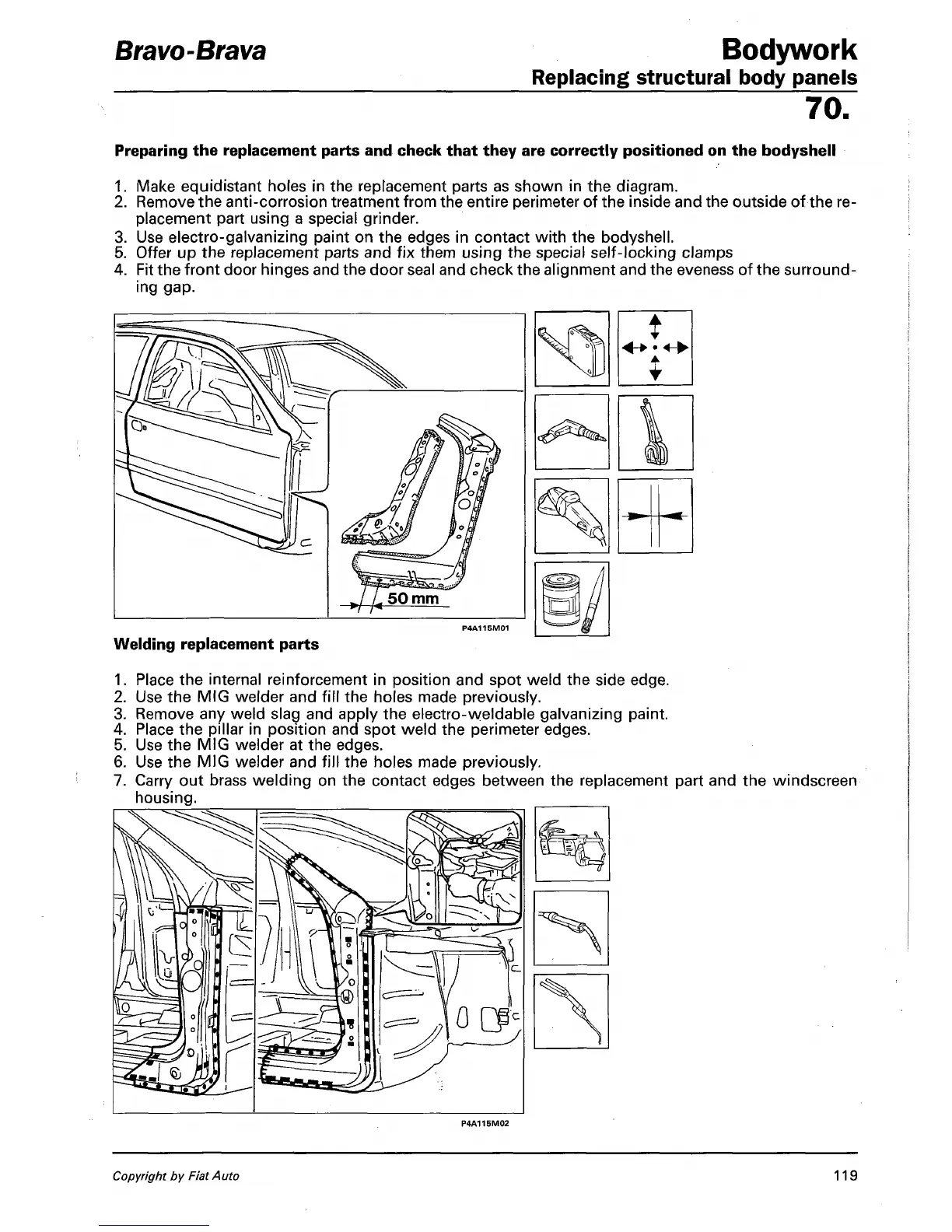 Bravo-Brava

Bodywork
Replacing structural body panels
70.

Preparing the replacement parts and check that they are correctly positioned on the bodyshell

1. Make equidistant holes in the replacement parts as shown in the diagram.
2. Remove the anti-corrosion treatment from the entire perimeter of the inside and the outside of the replacement part using a special grinder.
3. Use electro-galvanizing paint on the edges in contact with the bodyshell.
5. Offer up the replacement parts and fix them using the special self-locking clamps
4. Fit the front door hinges and the door seal and check the alignment and the eveness of the surrounding gap.

50 mm

P4A115M01

Welding replacement parts

1. Place the internal reinforcement in position and spot weld the side edge.
2. Use the MIG welder and fill the holes made previously.
3. Remove any weld slag and apply the electro-weldable galvanizing paint.
4. Place the pillar in position and spot weld the perimeter edges.
5. Use the MIG welder at the edges.
6. Use the MIG welder and fill the holes made previously.
7. Carry out brass welding on the contact edges between the replacement part and the windscreen housing.

P4A115M02

Copyright by Fiat Auto

119